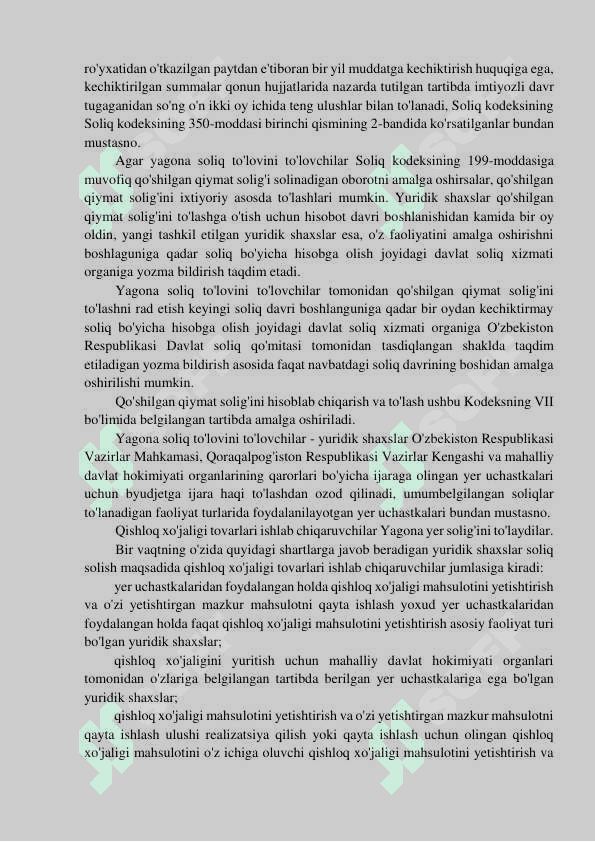 ro'yxatidan o'tkazilgan paytdan e'tiboran bir yil muddatga kechiktirish huquqiga ega, kechiktirilgan summalar qonun hujjatlarida nazarda tutilgan tartibda imtiyozli davr tugaganidan so'ng o'n ikki oy ichida teng ulushlar bilan to'lanadi. Soliq kodeksining Soliq kodeksining 350-moddasi birinchi qismining 2-bandida ko'rsatilganlar bundan mustasno.

Agar yagona soliq to'lovini to'lovchilar Soliq kodeksining 199-moddasiga muvofiq qo'shilgan qiymat solig'i solinadigan oborotni amalga oshirsalar, qo'shilgan qiymat solig'ini ixtiyoriy asosda to'lashlari mumkin. Yuridik shaxslar qo'shilgan qiymat solig'ini to'lashga o'tish uchun hisobot davri boshlanishidan kamida bir oy oldin, yangi tashkil etilgan yuridik shaxslar esa, o'z faoliyatini amalga oshirishni boshlaguniga qadar soliq bo'yicha hisobga olish joyidagi davlat soliq xizmati organiga yozma bildirish taqdim etadi.

Yagona soliq to'lovini to'lovchilar tomonidan qo'shilgan qiymat solig'ini to'lashni rad etish keyingi soliq davri boshlanguniga qadar bir oydan kechiktirmay soliq bo'yicha hisobga olish joyidagi davlat soliq xizmati organiga O'zbekiston Respublikasi Davlat soliq qo'mitasi tomonidan tasdiqlangan shaklda taqdim etiladigan yozma bildirish asosida faqat navbatdagi soliq davrining boshidan amalga oshirilishi mumkin.

Qo'shilgan qiymat solig'ini hisoblab chiqarish va to'lash ushbu Kodeksning VII bo'limida belgilangan tartibda amalga oshiriladi.

Yagona soliq to'lovini to'lovchilar - yuridik shaxslar O'zbekiston Respublikasi Vazirlar Mahkamasi, Qoraqalpog'iston Respublikasi Vazirlar Kengashi va mahalliy davlat hokimiyati organlarining qarorlari bo'yicha ijaraga olingan yer uchastkalari uchun byudjetga ijara haqi to'lashdan ozod qilinadi, umumbelgilangan soliqlar to'lanadigan faoliyat turlarida foydalanilayotgan yer uchastkalari bundan mustasno.

Qishloq xo'jaligi tovarlari ishlab chiqaruvchilar Yagona yer solig'ini to'laydilar.

Bir vaqtning o'zida quyidagi shartlarga javob beradigan yuridik shaxslar soliq solish maqsadida qishloq xo'jaligi tovarlari ishlab chiqaruvchilar jumlasiga kiradi:

yer uchastkalaridan foydalangan holda qishloq xo'jaligi mahsulotini yetishtirish va o'zi yetishtirgan mazkur mahsulotni qayta ishlash yoxud yer uchastkalaridan foydalangan holda faqat qishloq xo'jaligi mahsulotini yetishtirish asosiy faoliyat turi bo'lgan yuridik shaxslar;

qishloq xo'jaligini yuritish uchun mahalliy davlat hokimiyati organlari tomonidan o'zlariga belgilangan tartibda berilgan yer uchastkalariga ega bo'lgan yuridik shaxslar;

qishloq xo'jaligi mahsulotini yetishtirish va o'zi yetishtirgan mazkur mahsulotni qayta ishlash ulushi realizatsiya qilish yoki qayta ishlash uchun olingan qishloq xo'jaligi mahsulotini o'z ichiga oluvchi qishloq xo'jaligi mahsulotini yetishtirish va